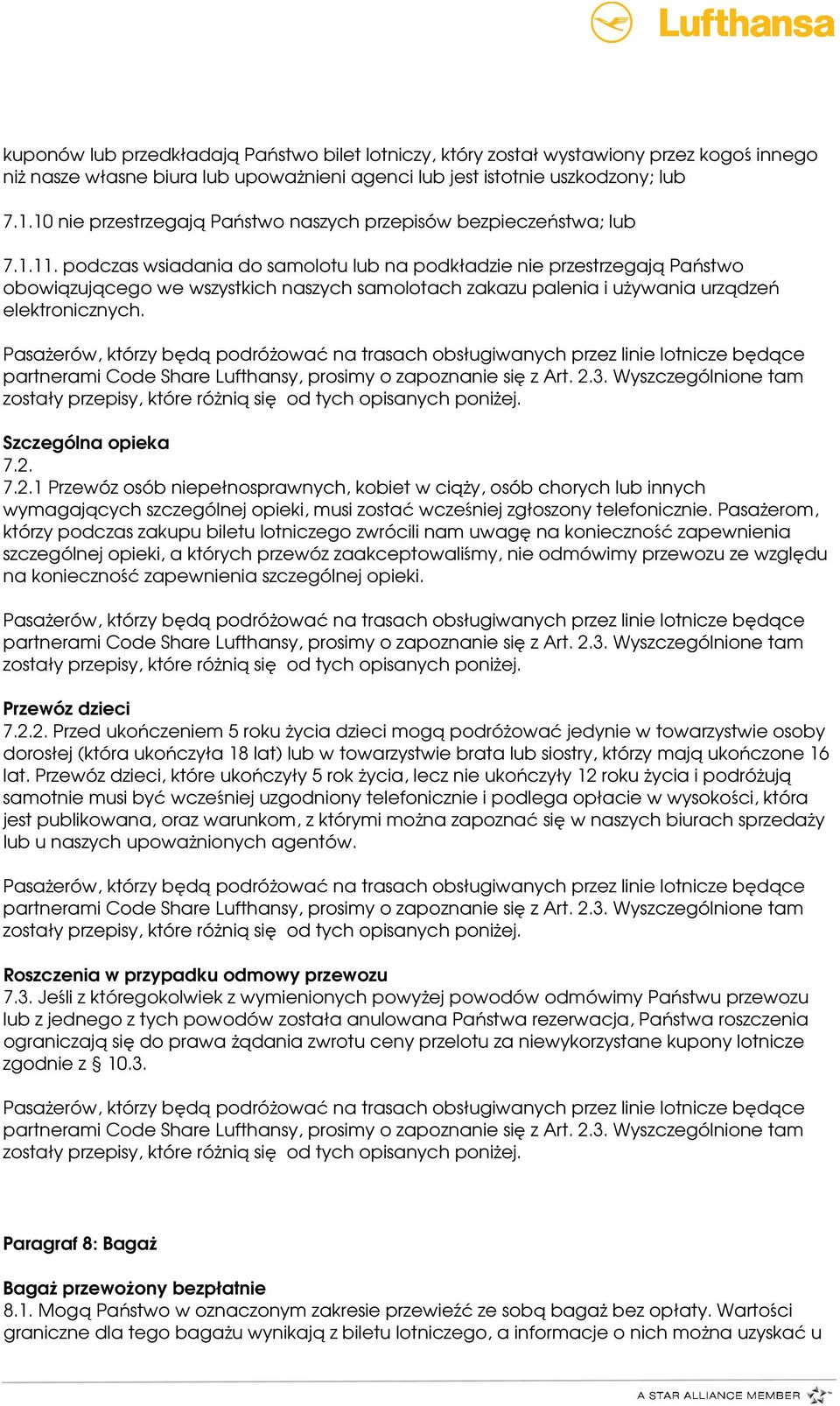 Lufthansa

kuponów lub przedkładają Państwo bilet lotniczy, który został wystawiony przez kogoś innego niż nasze własne biura lub upoważnieni agenci lub jest istotnie uszkodzony; lub

7.1.10 nie przestrzegają Państwo naszych przepisów bezpieczeństwa; lub

7.1.11. podczas wsiadania do samolotu lub na podkładzie nie przestrzegają Państwo obowiązującego we wszystkich naszych samolotach zakazu palenia i używania urządzeń elektronicznych.

Pasażerów, którzy będą podróżować na trasach obsługiwanych przez linie lotnicze będące partnerami Code Share Lufthansy, prosimy o zapoznanie się z Art. 2.3. Wyszczególnione tam zostały przepisy, które różnią się od tych opisanych poniżej.

Szczególna opieka
7.2.
7.2.1 Przewóz osób niepełnosprawnych, kobiet w ciąży, osób chorych lub innych wymagających szczególnej opieki, musi zostać wcześniej zgłoszony telefonicznie. Pasażerom, którzy podczas zakupu biletu lotniczego zwrócili nam uwagę na konieczność zapewnienia szczególnej opieki, a których przewóz zaakceptowaliśmy, nie odmówimy przewozu ze względu na konieczność zapewnienia szczególnej opieki.

Pasażerów, którzy będą podróżować na trasach obsługiwanych przez linie lotnicze będące partnerami Code Share Lufthansy, prosimy o zapoznanie się z Art. 2.3. Wyszczególnione tam zostały przepisy, które różnią się od tych opisanych poniżej.

Przewóz dzieci
7.2.2. Przed ukończeniem 5 roku życia dzieci mogą podróżować jedynie w towarzystwie osoby dorosłej (która ukończyła 18 lat) lub w towarzystwie brata lub siostry, którzy mają ukończone 16 lat. Przewóz dzieci, które ukończyły 5 rok życia, lecz nie ukończyły 12 roku życia i podróżują samotnie musi być wcześniej uzgodniony telefonicznie i podlega opłacie w wysokości, która jest publikowana, oraz warunkom, z którymi można zapoznać się w naszych biurach sprzedaży lub u naszych upoważnionych agentów.

Pasażerów, którzy będą podróżować na trasach obsługiwanych przez linie lotnicze będące partnerami Code Share Lufthansy, prosimy o zapoznanie się z Art. 2.3. Wyszczególnione tam zostały przepisy, które różnią się od tych opisanych poniżej.

Roszczenia w przypadku odmowy przewozu
7.3. Jeśli z któregokolwiek z wymienionych powyżej powodów odmówimy Państwu przewozu lub z jednego z tych powodów została anulowana Państwa rezerwacja, Państwa roszczenia ograniczają się do prawa żądania zwrotu ceny przelotu za niewykorzystane kupony lotnicze zgodnie z § 10.3.

Pasażerów, którzy będą podróżować na trasach obsługiwanych przez linie lotnicze będące partnerami Code Share Lufthansy, prosimy o zapoznanie się z Art. 2.3. Wyszczególnione tam zostały przepisy, które różnią się od tych opisanych poniżej.

Paragraf 8: Bagaż

Bagaż przewożony bezpłatnie
8.1. Mogą Państwo w oznaczonym zakresie przewieźć ze sobą bagaż bez opłaty. Wartości graniczne dla tego bagażu wynikają z biletu lotniczego, a informacje o nich można uzyskać u

A STAR ALLIANCE MEMBER